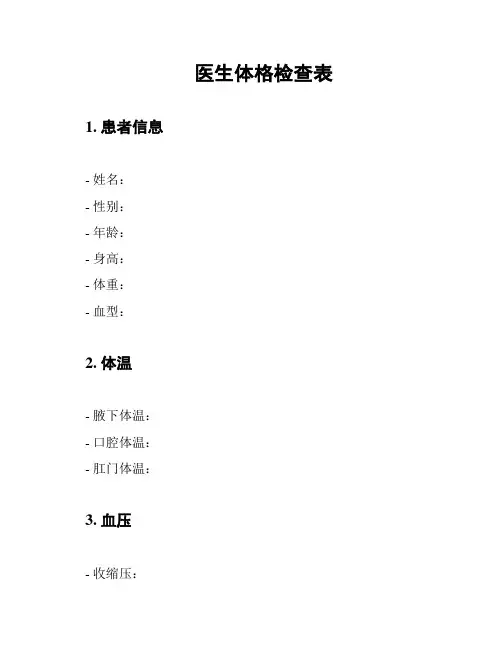 医生体格检查表

1. 患者信息

- 姓名：
- 性别：
- 年龄：
- 身高：
- 体重：
- 血型：

2. 体温

- 腋下体温：
- 口腔体温：
- 肛门体温：

3. 血压

- 收缩压：